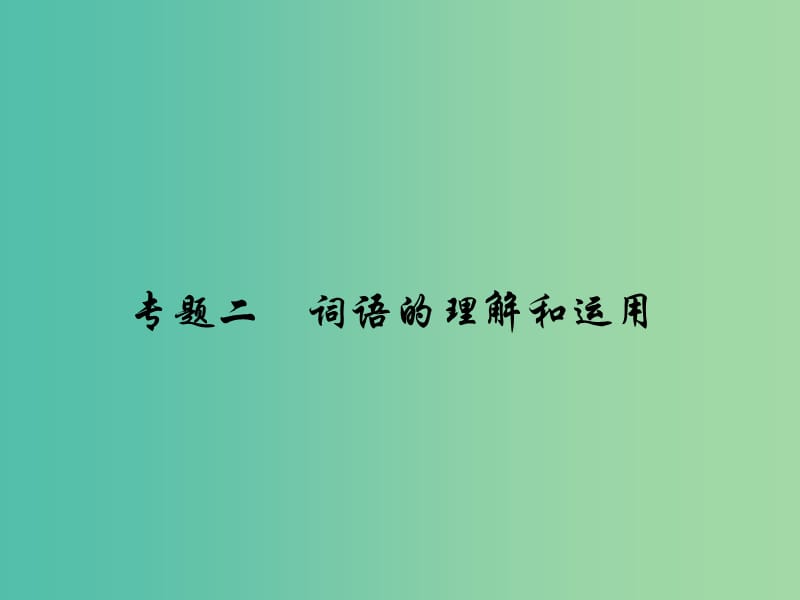 专题二　词语的理解和运用